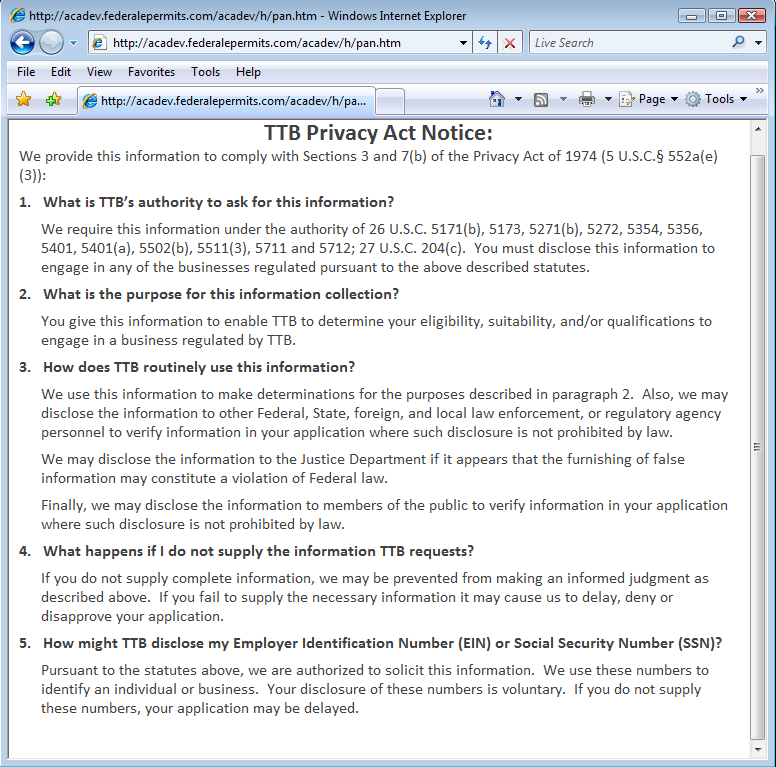 http://acadev.federalepermits.com/acadev/h/pan.htm - Windows Internet Explorer

http://acadev.federalepermits.com/acadev/h/pan.htm

Live Search

File Edit View Favorites Tools Help

http://acadev.federalepermits.com/acadev/h/pa...

Page Tools

TTB Privacy Act Notice:

We provide this information to comply with Sections 3 and 7(b) of the Privacy Act of 1974 (5 U.S.C.§ 552a(e)(3)):

1. What is TTB's authority to ask for this information?

We require this information under the authority of 26 U.S.C. 5171(b), 5173, 5271(b), 5272, 5354, 5356, 5401, 5401(a), 5502(b), 5511(3), 5711 and 5712; 27 U.S.C. 204(c). You must disclose this information to engage in any of the businesses regulated pursuant to the above described statutes.

2. What is the purpose for this information collection?

You give this information to enable TTB to determine your eligibility, suitability, and/or qualifications to engage in a business regulated by TTB.

3. How does TTB routinely use this information?

We use this information to make determinations for the purposes described in paragraph 2. Also, we may disclose the information to other Federal, State, foreign, and local law enforcement, or regulatory agency personnel to verify information in your application where such disclosure is not prohibited by law.

We may disclose the information to the Justice Department if it appears that the furnishing of false information may constitute a violation of Federal law.

Finally, we may disclose the information to members of the public to verify information in your application where such disclosure is not prohibited by law.

4. What happens if I do not supply the information TTB requests?

If you do not supply complete information, we may be prevented from making an informed judgment as described above. If you fail to supply the necessary information it may cause us to delay, deny or disapprove your application.

5. How might TTB disclose my Employer Identification Number (EIN) or Social Security Number (SSN)?

Pursuant to the statutes above, we are authorized to solicit this information. We use these numbers to identify an individual or business. Your disclosure of these numbers is voluntary. If you do not supply these numbers, your application may be delayed.